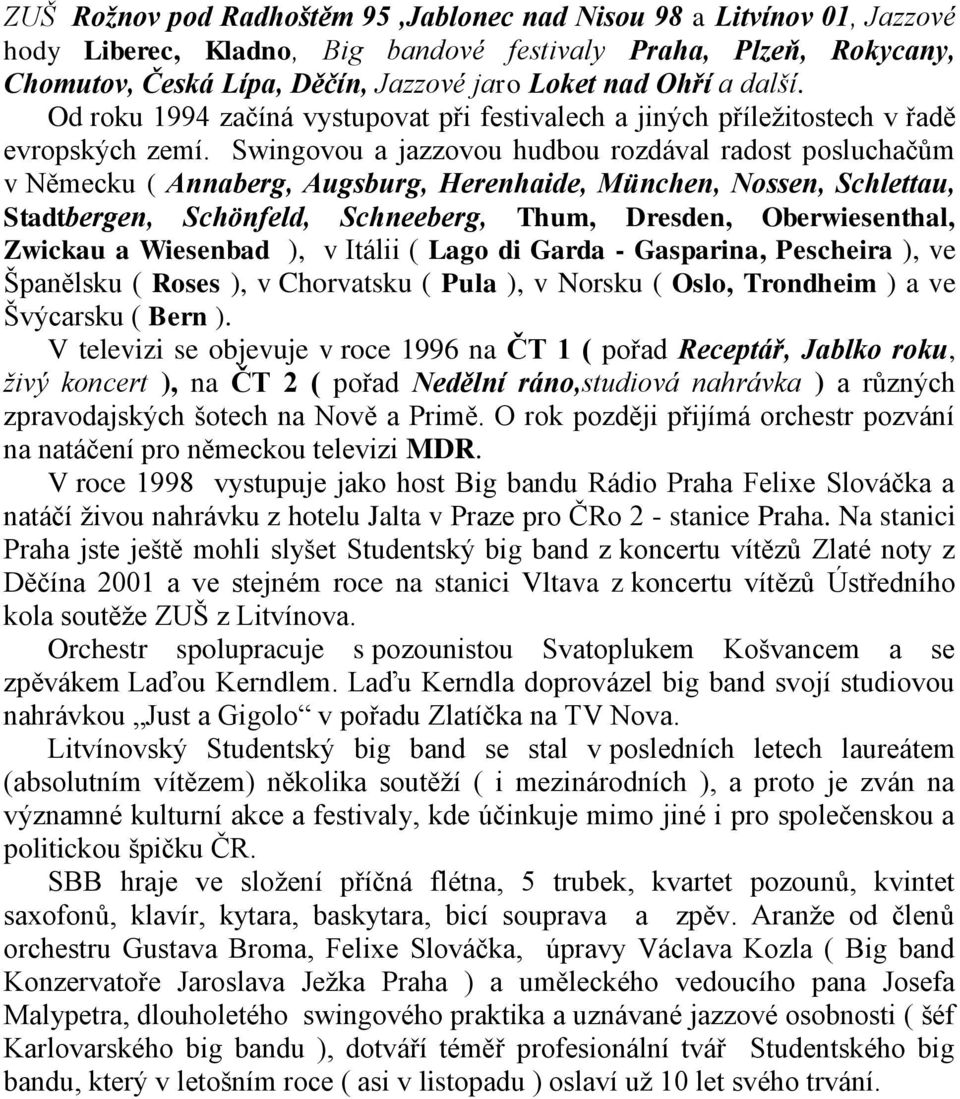 ZUŠ Rožnov pod Radhoštěm 95 ,Jablonec nad Nisou 98 a Litvínov 01, Jazzové hody Liberec, Kladno, Big bandové festivaly Praha, Plzeň, Rokycany, Chomutov, Česká Lípa, Děčín, Jazzové jaro Loket nad Ohří a další.

Od roku 1994 začíná vystupovat při festivalech a jiných příležitostech v řadě evropských zemí. Swingovou a jazzovou hudbou rozdával radost posluchačům v Německu ( Annaberg, Augsburg, Herenhaide, München, Nossen, Schlettau, Stadtbergen, Schönfeld, Schneeberg, Thum, Dresden, Oberwiesenthal, Zwickau a Wiesenbad ), v Itálii ( Lago di Garda - Gasparina, Pescheira ), ve Španělsku ( Roses ), v Chorvatsku ( Pula ), v Norsku ( Oslo, Trondheim ) a ve Švýcarsku ( Bern ).

V televizi se objevuje v roce 1996 na ČT 1 ( pořad Receptář, Jablko roku, živý koncert ), na ČT 2 ( pořad Nedělní ráno,studiová nahrávka ) a různých zpravodajských šotech na Nově a Primě. O rok později přijímá orchestr pozvání na natáčení pro německou televizi MDR.

V roce 1998 vystupuje jako host Big bandu Rádio Praha Felixe Slováčka a natáčí živou nahrávku z hotelu Jalta v Praze pro ČRo 2 - stanice Praha. Na stanici Praha jste ještě mohli slyšet Studentský big band z koncertu vítězů Zlaté noty z Děčína 2001 a ve stejném roce na stanici Vltava z koncertu vítězů Ústředního kola soutěže ZUŠ z Litvínova.

Orchestr spolupracuje s pozounistou Svatoplukem Košvancem a se zpěvákem Laďou Kerndlem. Laďu Kerndla doprovázel big band svojí studiovou nahrávkou „Just a Gigolo“ v pořadu Zlatíčka na TV Nova.

Litvínovský Studentský big band se stal v posledních letech laureátem (absolutním vítězem) několika soutěží ( i mezinárodních ), a proto je zván na významné kulturní akce a festivaly, kde účinkuje mimo jiné i pro společenskou a politickou špičku ČR.

SBB hraje ve složení příčná flétna, 5 trubek, kvartet pozounů, kvintet saxofonů, klavír, kytara, baskytara, bicí souprava a zpěv. Aranže od členů orchestru Gustava Broma, Felixe Slováčka, úpravy Václava Kozla ( Big band Konzervatoře Jaroslava Ježka Praha ) a uměleckého vedoucího pana Josefa Malypetra, dlouholetého swingového praktika a uznávané jazzové osobnosti ( šéf Karlovarského big bandu ), dotváří téměř profesionální tvář Studentského big bandu, který v letošním roce ( asi v listopadu ) oslaví už 10 let svého trvání.